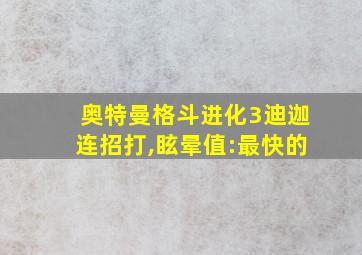 奥特曼格斗进化3迪迦连招打,眩晕值:最快的